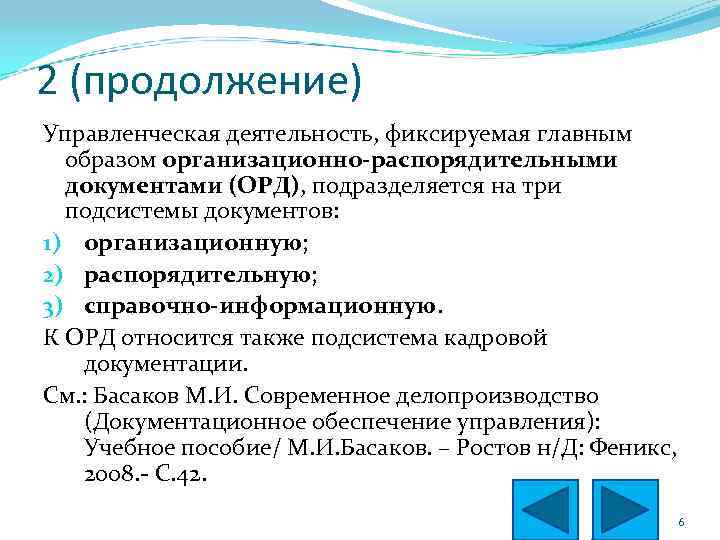 2 (продолжение)

Управленческая деятельность, фиксируемая главным образом организационно-распорядительными документами (ОРД), подразделяется на три подсистемы документов:

1) организационную;
2) распорядительную;
3) справочно-информационную.

К ОРД относится также подсистема кадровой документации.

См.: Басаков М.И. Современное делопроизводство (Документационное обеспечение управления): Учебное пособие/ М.И.Басаков. – Ростов н/Д: Феникс, 2008.- С.42.

6